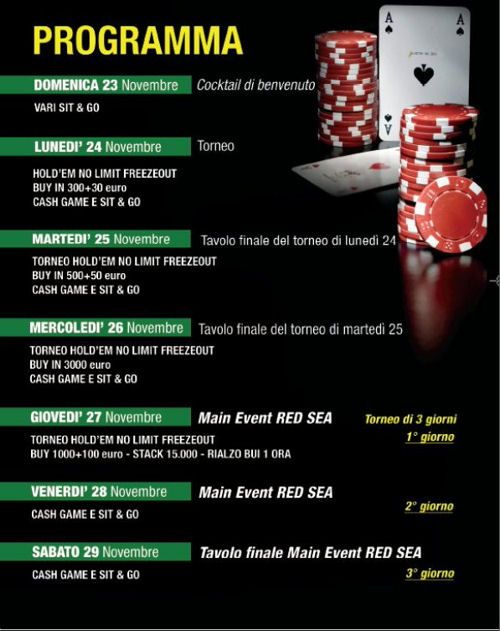 PROGRAMMA

DOMENICA 23 Novembre Cocktail di benvenuto

VARI SIT & GO

LUNEDI' 24 Novembre Torneo

HOLD'EM NO LIMIT FREEZEOUT
BUY IN 300+30 euro
CASH GAME E SIT & GO

MARTEDI' 25 Novembre Tavolo finale del torneo di lunedì 24

TORNEO HOLD'EM NO LIMIT FREEZEOUT
BUY IN 500+50 euro
CASH GAME E SIT & GO

MERCOLEDI' 26 Novembre Tavolo finale del torneo di martedì 25

TORNEO HOLD'EM NO LIMIT FREEZEOUT
BUY IN 3000 euro
CASH GAME E SIT & GO

GIOVEDI' 27 Novembre Main Event RED SEA Torneo di 3 giorni

1° giorno

TORNEO HOLD'EM NO LIMIT FREEZEOUT
BUY 1000+100 euro - STACK 15.000 - RIALZO BUI 1 ORA

VENERDI' 28 Novembre Main Event RED SEA

2° giorno

CASH GAME E SIT & GO

SABATO 29 Novembre Tavolo finale Main Event RED SEA

3° giorno

CASH GAME E SIT & GO